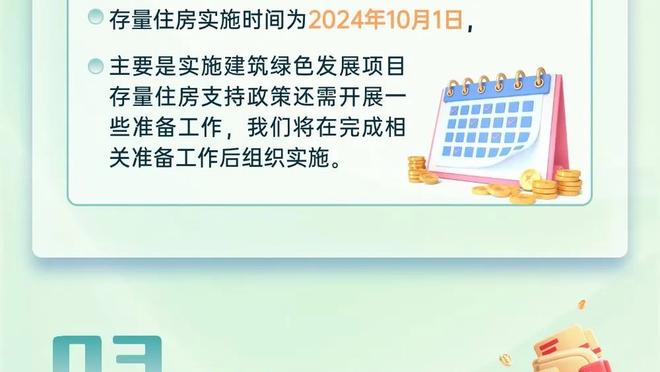 存量住房实施时间为2024年10月1日，

主要是实施建筑绿色发展项目存量住房支持政策还需开展一些准备工作，我们将在完成相关准备工作后组织实施。

03